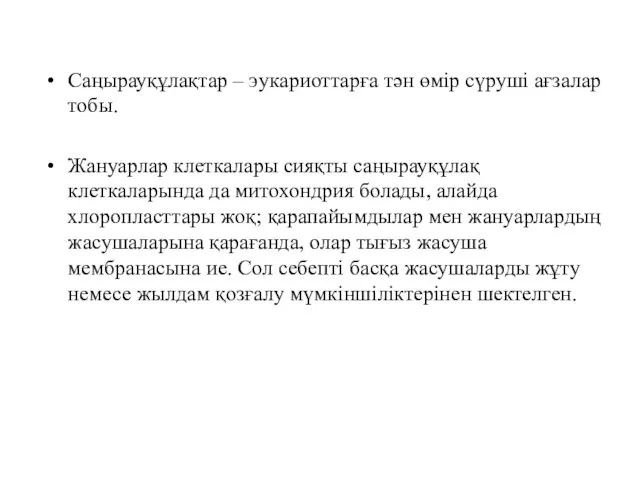 • Саңырауқұлақтар – эукариоттарға тән өмір сүруші ағзалар тобы.

• Жануарлар клеткалары сияқты саңырауқұлақ клеткаларында да митохондрия болады, алайда хлоропласттары жоқ; қарапайымдылар мен жануарлардың жасушаларына қарағанда, олар тығыз жасуша мембранасына ие. Сол себепті басқа жасушаларды жұту немесе жылдам қозғалу мүмкіншіліктерінен шектелген.